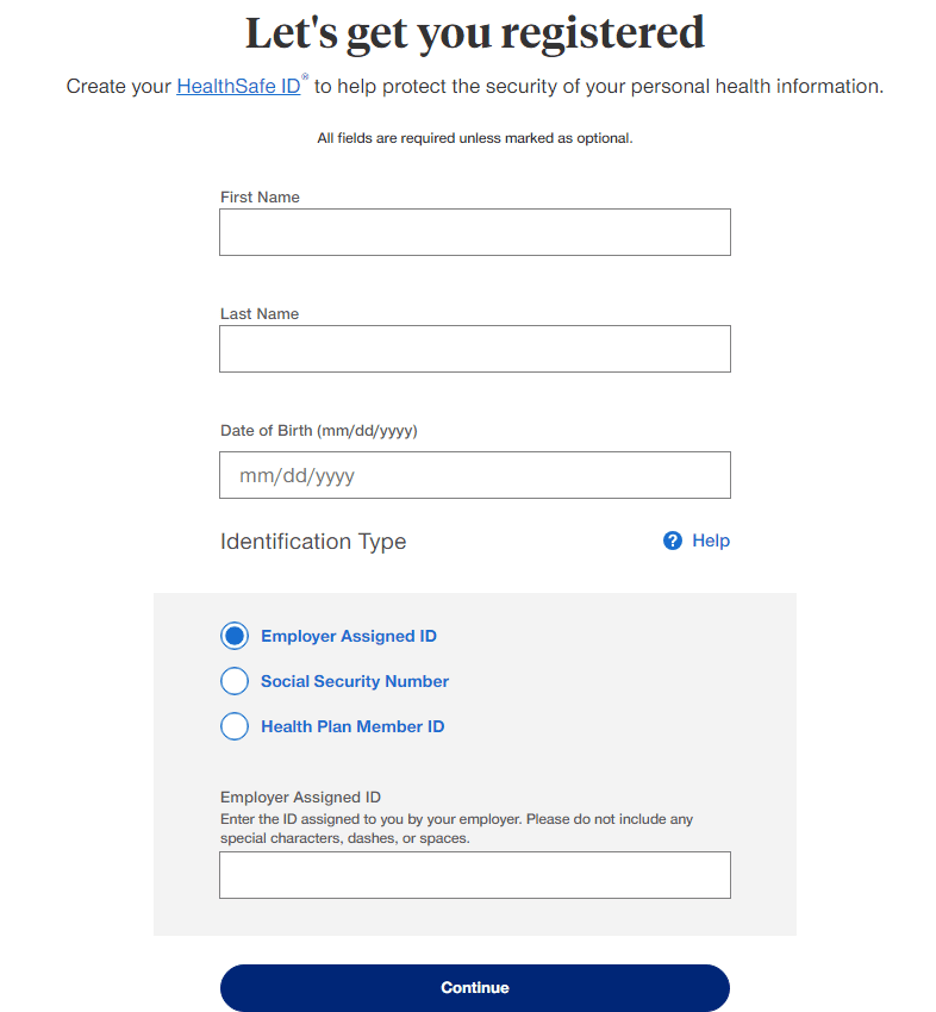 Let's get you registered

Create your HealthSafe ID® to help protect the security of your personal health information.

All fields are required unless marked as optional.

First Name

Last Name

Date of Birth (mm/dd/yyyy)

mm/dd/yyyy

Identification Type

Help

Employer Assigned ID

Social Security Number

Health Plan Member ID

Employer Assigned ID
Enter the ID assigned to you by your employer. Please do not include any special characters, dashes, or spaces.

Continue